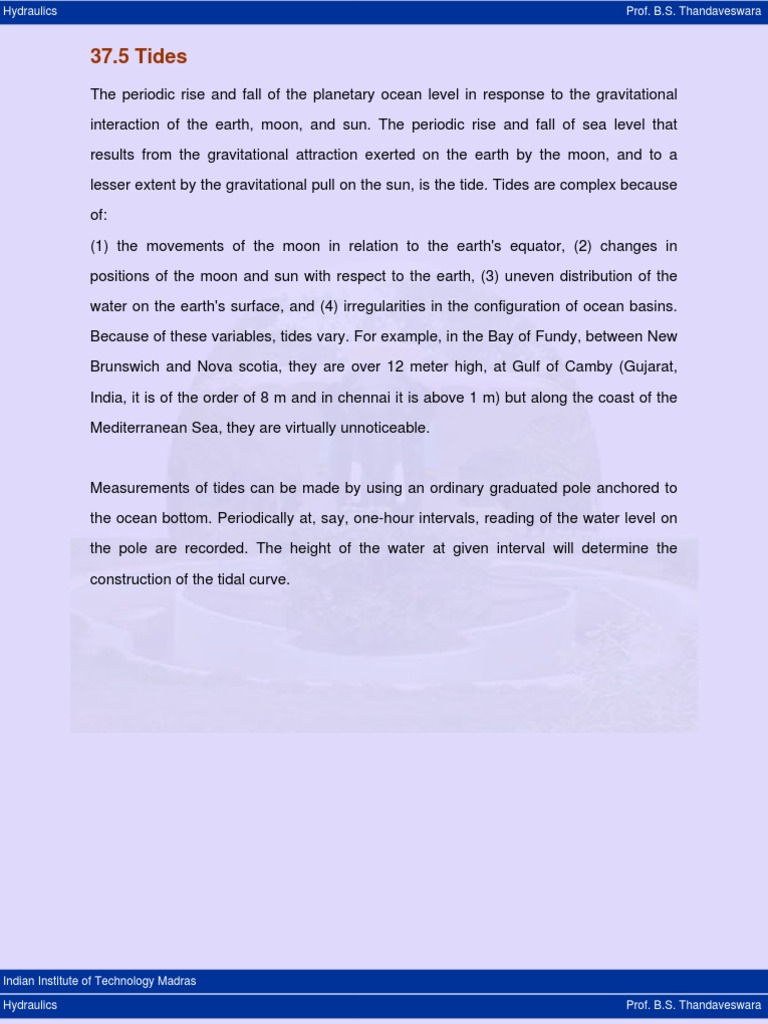 Hydraulics Prof. B.S. Thandaveswara

37.5 Tides

The periodic rise and fall of the planetary ocean level in response to the gravitational interaction of the earth, moon, and sun. The periodic rise and fall of sea level that results from the gravitational attraction exerted on the earth by the moon, and to a lesser extent by the gravitational pull on the sun, is the tide. Tides are complex because of:
(1) the movements of the moon in relation to the earth's equator, (2) changes in positions of the moon and sun with respect to the earth, (3) uneven distribution of the water on the earth's surface, and (4) irregularities in the configuration of ocean basins. Because of these variables, tides vary. For example, in the Bay of Fundy, between New Brunswich and Nova scotia, they are over 12 meter high, at Gulf of Camby (Gujarat, India, it is of the order of 8 m and in chennai it is above 1 m) but along the coast of the Mediterranean Sea, they are virtually unnoticeable.

Measurements of tides can be made by using an ordinary graduated pole anchored to the ocean bottom. Periodically at, say, one-hour intervals, reading of the water level on the pole are recorded. The height of the water at given interval will determine the construction of the tidal curve.

Indian Institute of Technology Madras
Hydraulics Prof. B.S. Thandaveswara